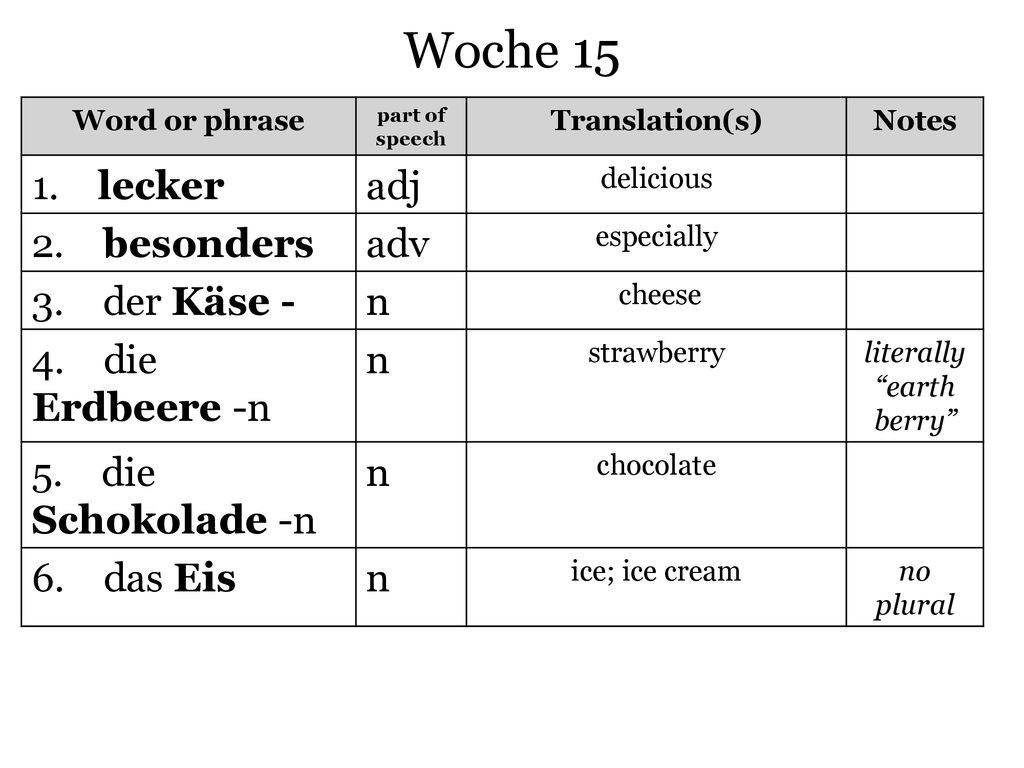 Woche 15

| Word or phrase | part of speech | Translation(s) | Notes |
|---|---|---|---|
| 1. lecker | adj | delicious | |
| 2. besonders | adv | especially | |
| 3. der Käse - | n | cheese | |
| 4. die Erdbeere -n | n | strawberry | literally "earth berry" |
| 5. die Schokolade -n | n | chocolate | |
| 6. das Eis | n | ice; ice cream | no plural |